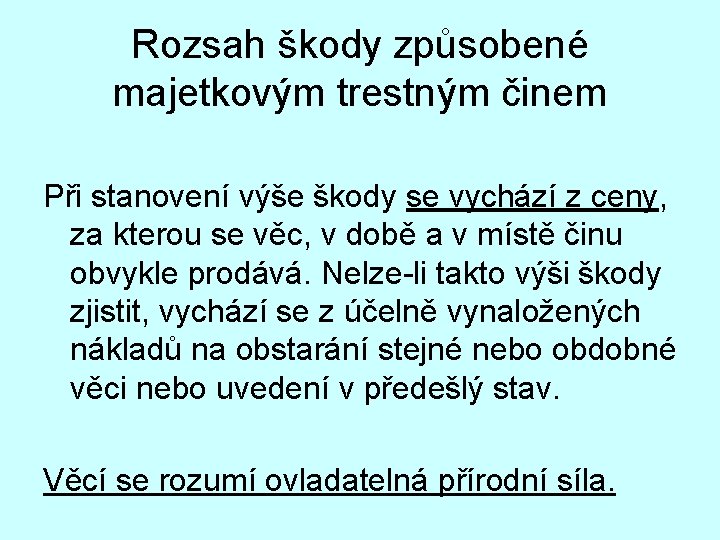 Rozsah škody způsobené majetkovým trestným činem

Při stanovení výše škody se vychází z ceny, za kterou se věc, v době a v místě činu obvykle prodává. Nelze-li takto výši škody zjistit, vychází se z účelně vynaložených nákladů na obstarání stejné nebo obdobné věci nebo uvedení v předešlý stav.

Věcí se rozumí ovladatelná přírodní síla.